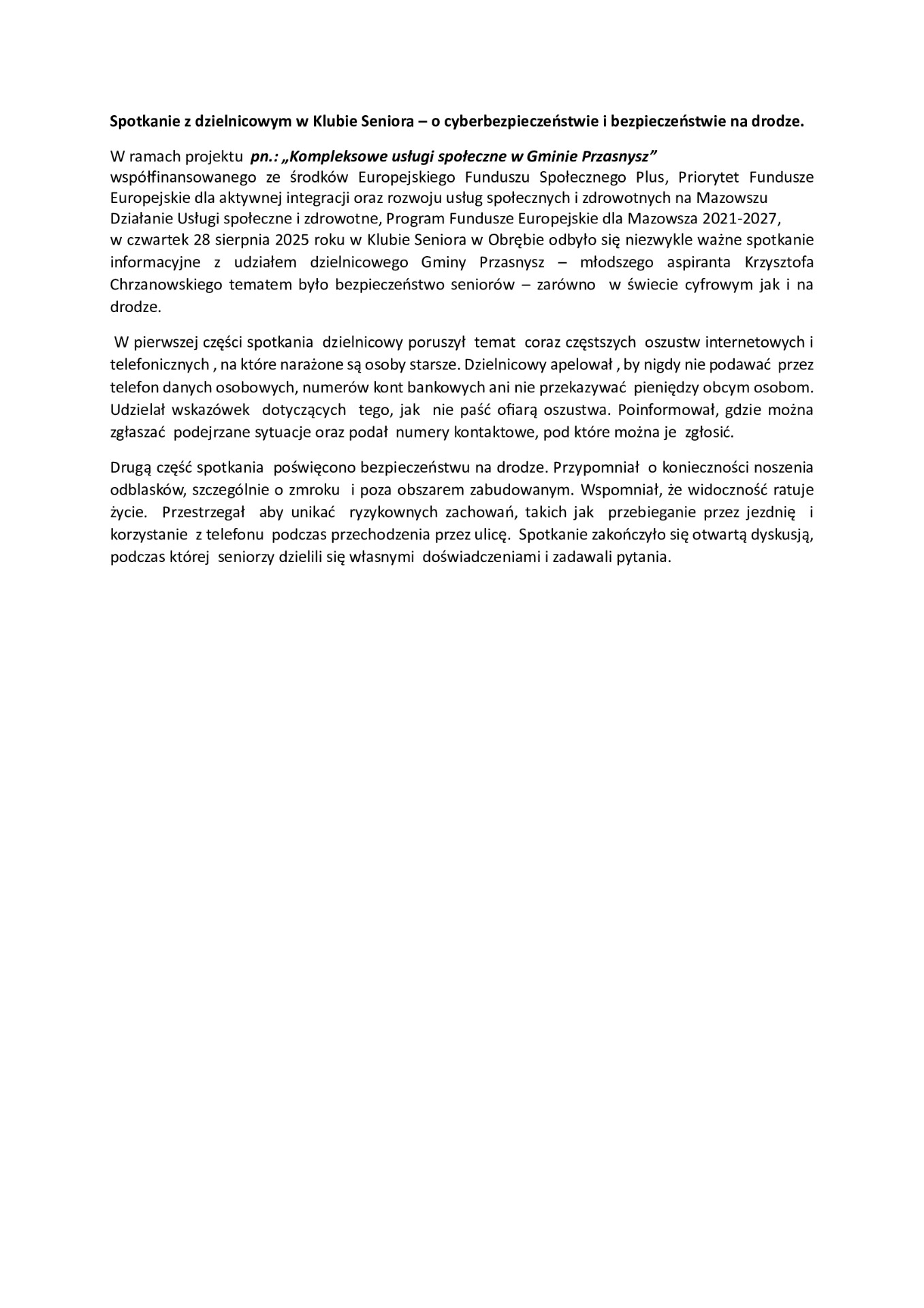 Spotkanie z dzielnicowym w Klubie Seniora – o cyberbezpieczeństwie i bezpieczeństwie na drodze.

W ramach projektu pn.: „Kompleksowe usługi społeczne w Gminie Przasnysz” współfinansowanego ze środków Europejskiego Funduszu Społecznego Plus, Priorytet Fundusze Europejskie dla aktywnej integracji oraz rozwoju usług społecznych i zdrowotnych na Mazowszu Działanie Usługi społeczne i zdrowotne, Program Fundusze Europejskie dla Mazowsza 2021-2027, w czwartek 28 sierpnia 2025 roku w Klubie Seniora w Obrębie odbyło się niezwykle ważne spotkanie informacyjne z udziałem dzielnicowego Gminy Przasnysz – młodszego aspiranta Krzysztofa Chrzanowskiego tematem było bezpieczeństwo seniorów – zarówno w świecie cyfrowym jak i na drodze.

W pierwszej części spotkania dzielnicowy poruszył temat coraz częstszych oszustw internetowych i telefonicznych , na które narażone są osoby starsze. Dzielnicowy apelował , by nigdy nie podawać przez telefon danych osobowych, numerów kont bankowych ani nie przekazywać pieniędzy obcym osobom. Udzielał wskazówek dotyczących tego, jak nie paść ofiarą oszustwa. Poinformował, gdzie można zgłaszać podejrzane sytuacje oraz podał numery kontaktowe, pod które można je zgłosić.

Drugą część spotkania poświęcono bezpieczeństwu na drodze. Przypomniał o konieczności noszenia odblasków, szczególnie o zmroku i poza obszarem zabudowanym. Wspomniał, że widoczność ratuje życie. Przestrzegał aby unikać ryzykownych zachowań, takich jak przebieganie przez jezdnię i korzystanie z telefonu podczas przechodzenia przez ulicę. Spotkanie zakończyło się otwartą dyskusją, podczas której seniorzy dzielili się własnymi doświadczeniami i zadawali pytania.